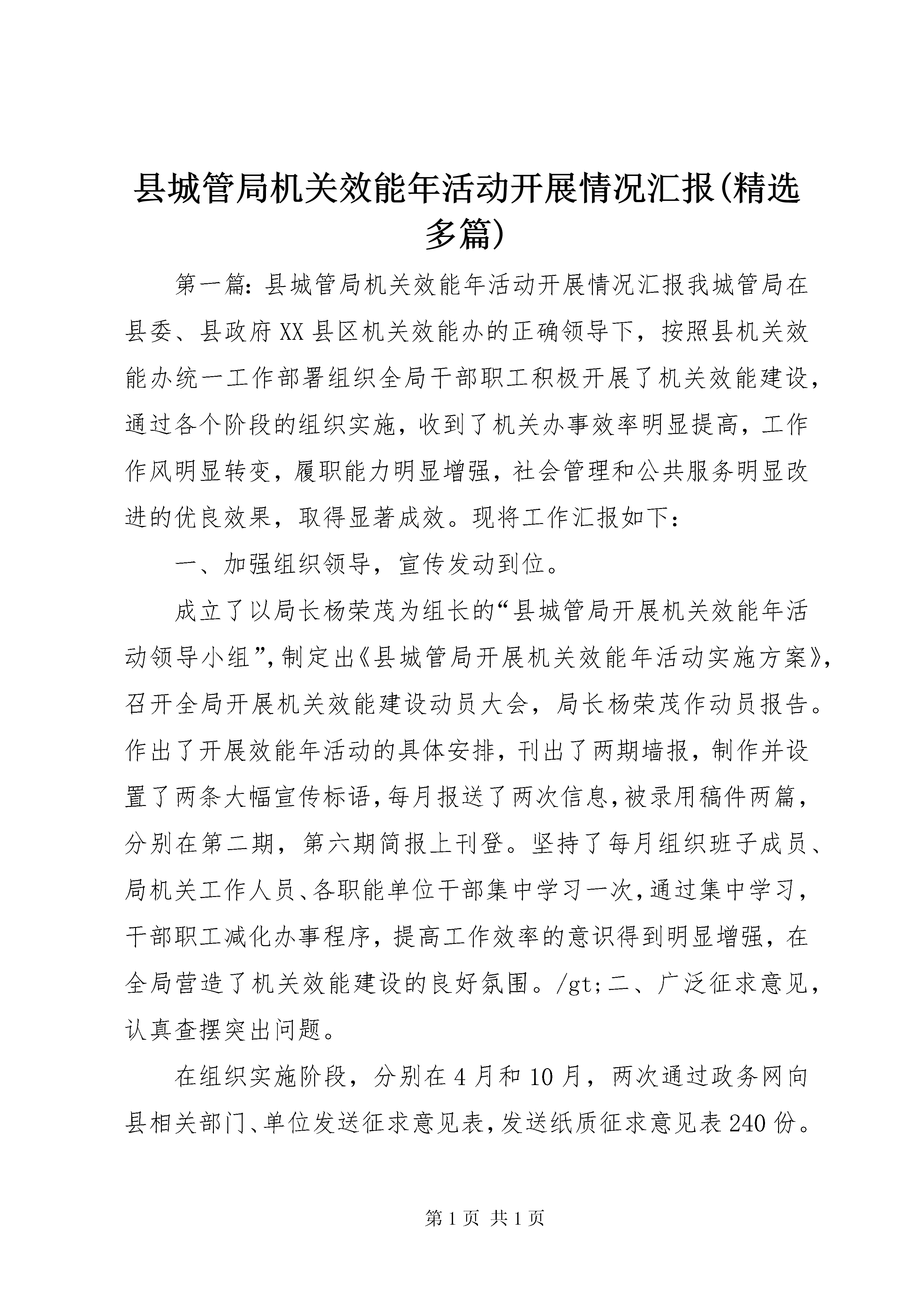 县城管局机关效能年活动开展情况汇报(精选多篇)

第一篇：县城管局机关效能年活动开展情况汇报我城管局在县委、县政府XX县区机关效能办的正确领导下，按照县机关效能办统一工作部署组织全局干部职工积极开展了机关效能建设，通过各个阶段的组织实施，收到了机关办事效率明显提高，工作作风明显转变，履职能力明显增强，社会管理和公共服务明显改进的优良效果，取得显著成效。现将工作汇报如下：

一、加强组织领导，宣传发动到位。

成立了以局长杨荣茂为组长的“县城管局开展机关效能年活动领导小组”，制定出《县城管局开展机关效能年活动实施方案》，召开全局开展机关效能建设动员大会，局长杨荣茂作动员报告。作出了开展效能年活动的具体安排，刊出了两期墙报，制作并设置了两条大幅宣传标语，每月报送了两次信息，被录用稿件两篇，分别在第二期，第六期简报上刊登。坚持了每月组织班子成员、局机关工作人员、各职能单位干部集中学习一次，通过集中学习，干部职工减化办事程序，提高工作效率的意识得到明显增强，在全局营造了机关效能建设的良好氛围。/gt;二、广泛征求意见，认真查摆突出问题。

在组织实施阶段，分别在4月和10月，两次通过政务网向县相关部门、单位发送征求意见表，发送纸质征求意见表240份。

第1页 共1页